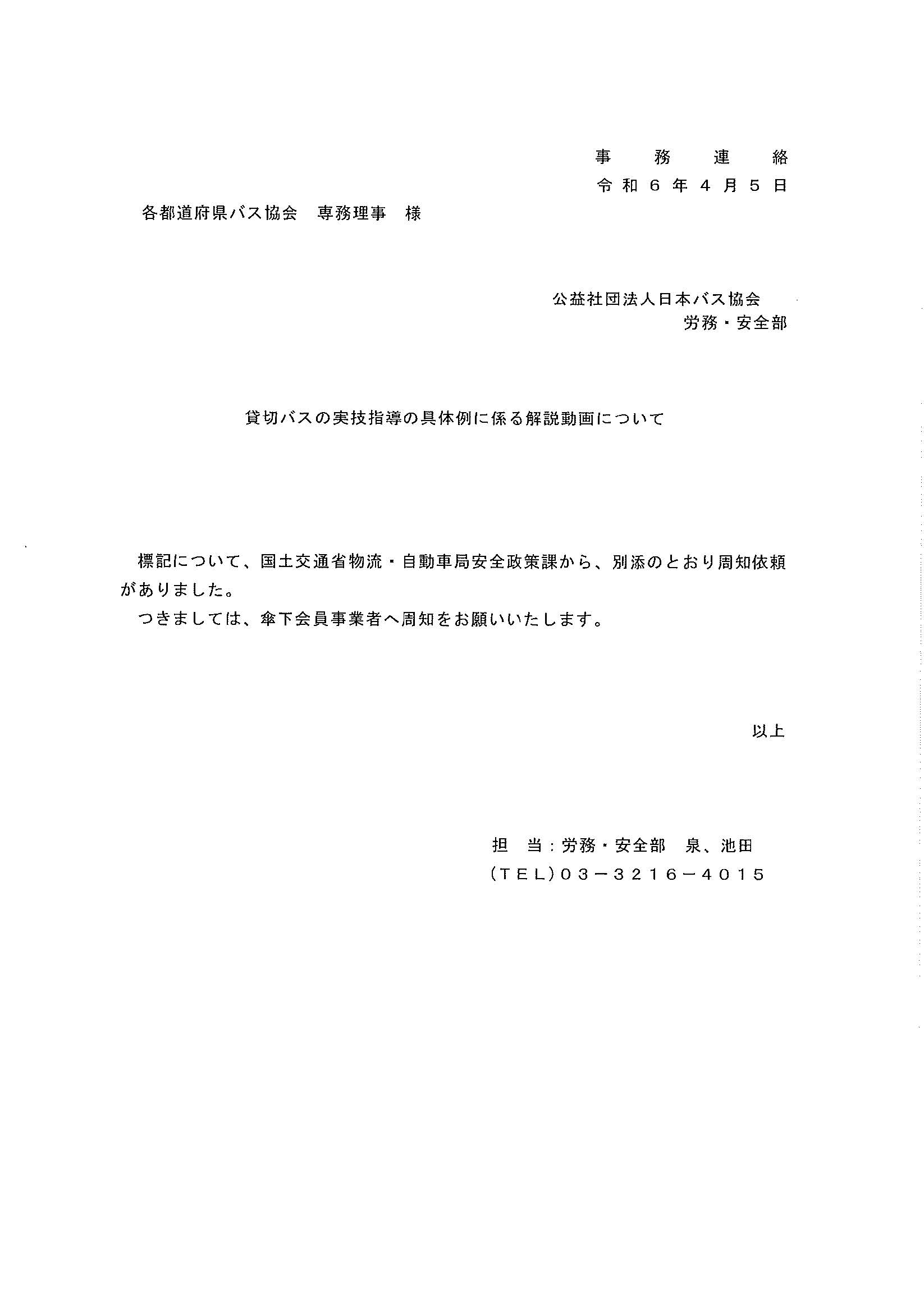 事　務　連　絡
令和６年４月５日

各都道府県バス協会　専務理事　様

公益社団法人日本バス協会
労務・安全部

貸切バスの実技指導の具体例に係る解説動画について

標記について、国土交通省物流・自動車局安全政策課から、別添のとおり周知依頼がありました。

つきましては、傘下会員事業者へ周知をお願いいたします。

以上

担　当：労務・安全部　泉、池田
（ＴＥＬ）０３－３２１６－４０１５